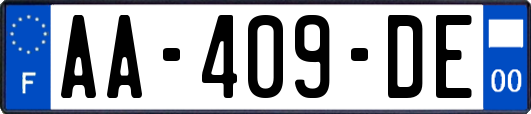 F
AA-409-DE
00